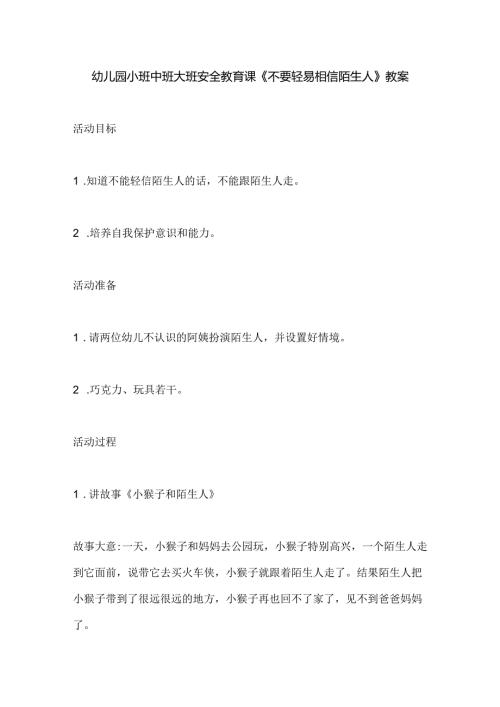 幼儿园小班中班大班安全教育课《不要轻易相信陌生人》教案

活动目标

1 .知道不能轻信陌生人的话，不能跟陌生人走。

2 .培养自我保护意识和能力。

活动准备

1 . 请两位幼儿不认识的阿姨扮演陌生人，并设置好情境。

2 .巧克力、玩具若干。

活动过程

1 . 讲故事《小猴子和陌生人》

故事大意:一天，小猴子和妈妈去公园玩，小猴子特别高兴，一个陌生人走到它面前，说带它去买火车侠，小猴子就跟着陌生人走了。结果陌生人把小猴子带到了很远很远的地方，小猴子再也回不了家了，见不到爸爸妈妈了。